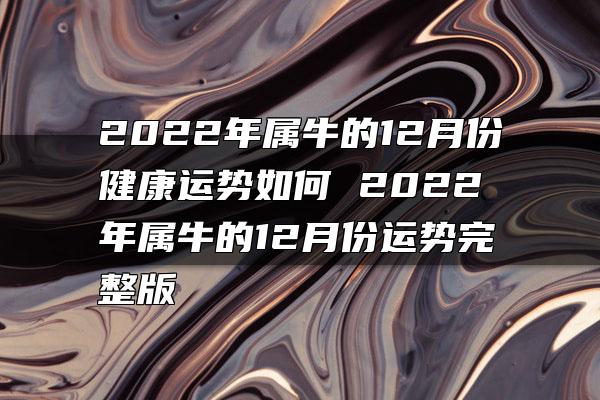 2022年属牛的12月份健康运势如何 2022年属牛的12月份运势完整版